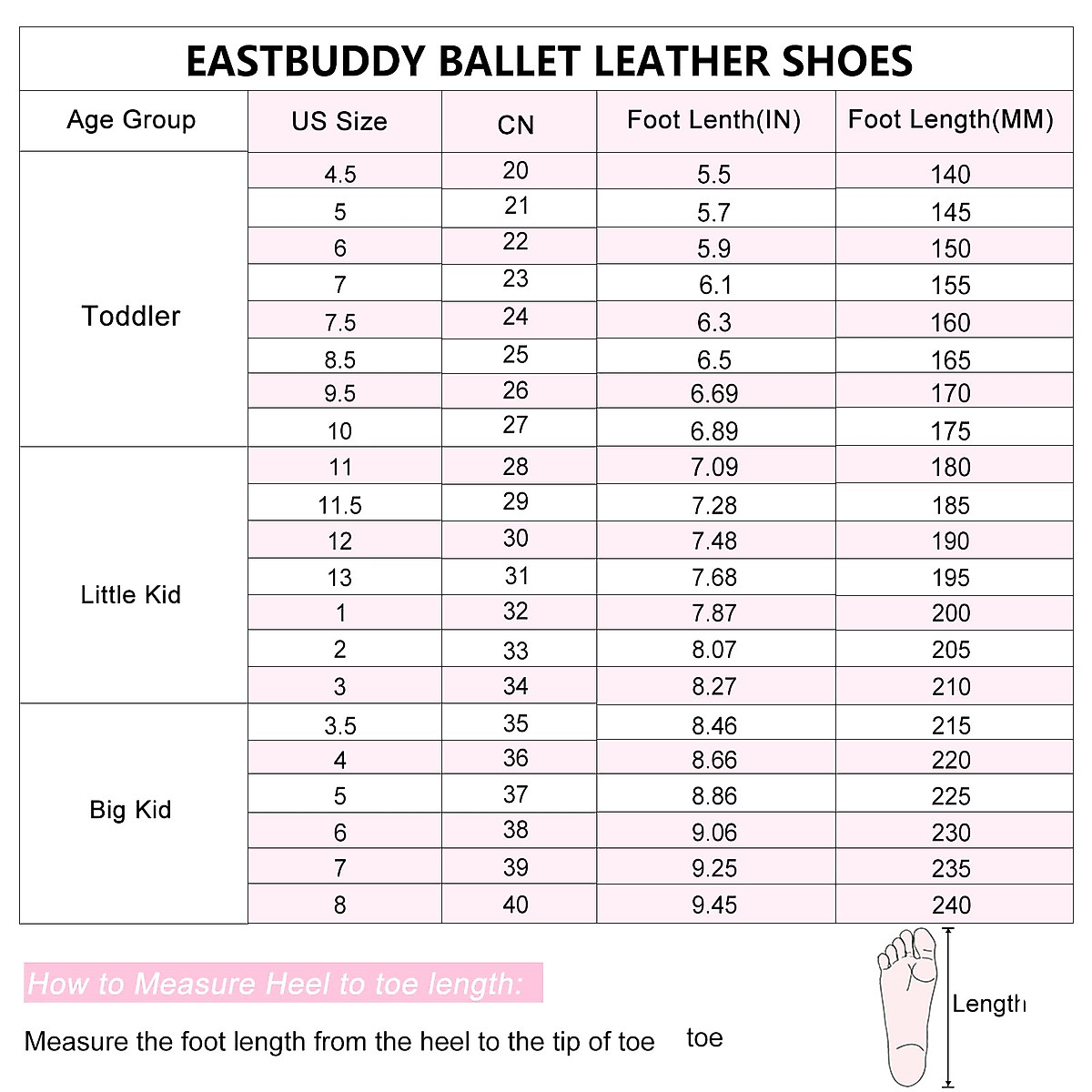 EASTBUDDY BALLET LEATHER SHOES

| Age Group | US Size | CN | Foot Lenth(IN) | Foot Length(MM) |
|---|---|---|---|---|
| Toddler | 4.5 | 20 | 5.5 | 140 |
| | 5 | 21 | 5.7 | 145 |
| | 6 | 22 | 5.9 | 150 |
| | 7 | 23 | 6.1 | 155 |
| | 7.5 | 24 | 6.3 | 160 |
| | 8.5 | 25 | 6.5 | 165 |
| | 9.5 | 26 | 6.69 | 170 |
| | 10 | 27 | 6.89 | 175 |
| Little Kid | 11 | 28 | 7.09 | 180 |
| | 11.5 | 29 | 7.28 | 185 |
| | 12 | 30 | 7.48 | 190 |
| | 13 | 31 | 7.68 | 195 |
| | 1 | 32 | 7.87 | 200 |
| | 2 | 33 | 8.07 | 205 |
| | 3 | 34 | 8.27 | 210 |
| Big Kid | 3.5 | 35 | 8.46 | 215 |
| | 4 | 36 | 8.66 | 220 |
| | 5 | 37 | 8.86 | 225 |
| | 6 | 38 | 9.06 | 230 |
| | 7 | 39 | 9.25 | 235 |
| | 8 | 40 | 9.45 | 240 |

How to Measure Heel to toe length:

Measure the foot length from the heel to the tip of toe toe

Length